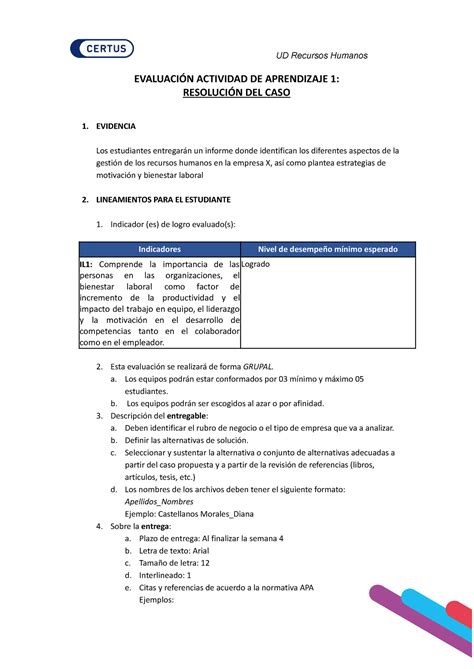 CERTUS

UD Recursos Humanos

EVALUACIÓN ACTIVIDAD DE APRENDIZAJE 1:
RESOLUCIÓN DEL CASO

1. EVIDENCIA

Los estudiantes entregarán un informe donde identifican los diferentes aspectos de la gestión de los recursos humanos en la empresa X, así como plantea estrategias de motivación y bienestar laboral

2. LINEAMIENTOS PARA EL ESTUDIANTE

1. Indicador (es) de logro evaluado(s):

| Indicadores | Nivel de desempeño mínimo esperado |
|---|---|
| IL1: Comprende la importancia de las personas en las organizaciones, el bienestar laboral como factor de incremento de la productividad y el impacto del trabajo en equipo, el liderazgo y la motivación en el desarrollo de competencias tanto en el colaborador como en el empleador. | Logrado |

2. Esta evaluación se realizará de forma GRUPAL.
a. Los equipos podrán estar conformados por 03 mínimo y máximo 05 estudiantes.
b. Los equipos podrán ser escogidos al azar o por afinidad.
3. Descripción del entregable:
a. Deben identificar el rubro de negocio o el tipo de empresa que va a analizar.
b. Definir las alternativas de solución.
c. Seleccionar y sustentar la alternativa o conjunto de alternativas adecuadas a partir del caso propuesta y a partir de la revisión de referencias (libros, artículos, tesis, etc.)
d. Los nombres de los archivos deben tener el siguiente formato: Apellidos_Nombres
Ejemplo: Castellanos Morales_Diana
4. Sobre la entrega:
a. Plazo de entrega: Al finalizar la semana 4
b. Letra de texto: Arial
c. Tamaño de letra: 12
d. Interlineado: 1
e. Citas y referencias de acuerdo a la normativa APA
Ejemplos: